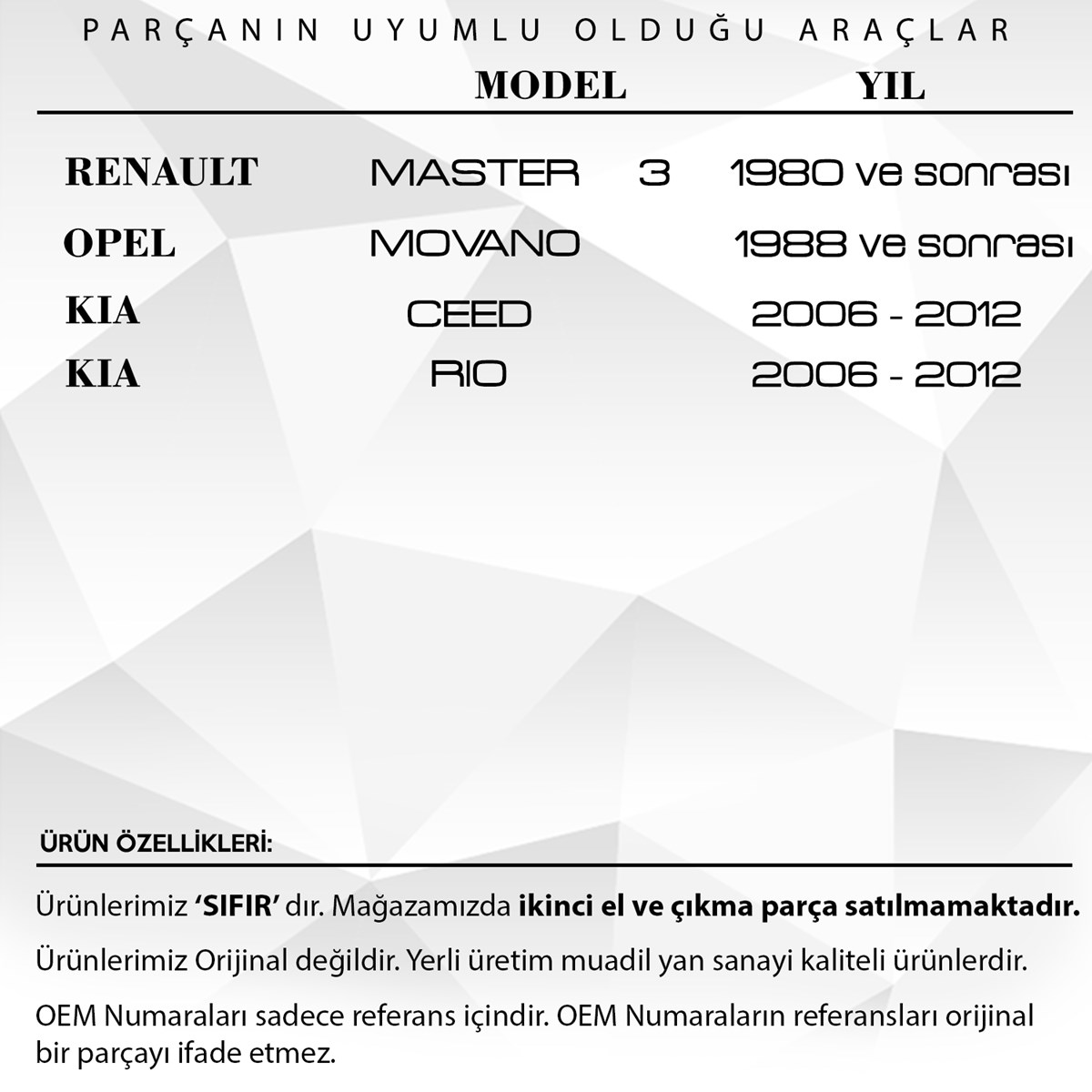 PARÇANIN UYUMLU OLDUĞU ARAÇLAR

|  | MODEL | YIL |
|---|---|---|
| RENAULT | MASTER 3 | 1980 ve sonrası |
| OPEL | MOVANO | 1988 ve sonrası |
| KIA | CEED | 2006 - 2012 |
| KIA | RIO | 2006 - 2012 |

ÜRÜN ÖZELLİKLERİ:

Ürünlerimiz 'SIFIR' dır. Mağazamızda ikinci el ve çıkma parça satılmamaktadır.

Ürünlerimiz Orijinal değildir. Yerli üretim muadil yan sanayi kaliteli ürünlerdir.

OEM Numaraları sadece referans içindir. OEM Numaraların referansları orijinal bir parçayı ifade etmez.